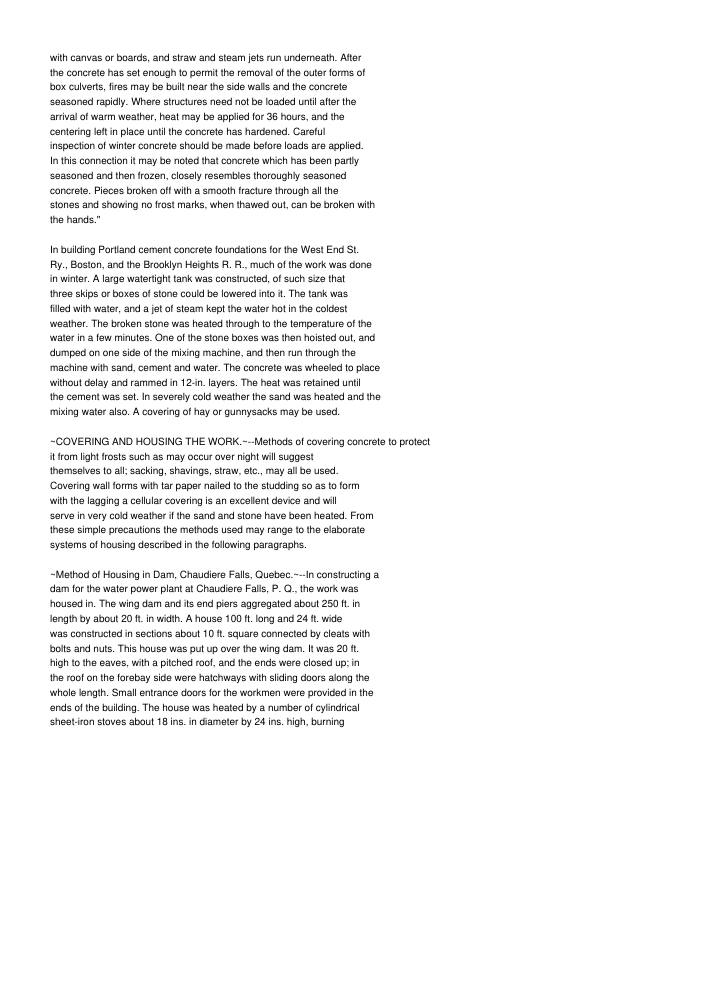 with canvas or boards, and straw and steam jets run underneath. After the concrete has set enough to permit the removal of the outer forms of box culverts, fires may be built near the side walls and the concrete seasoned rapidly. Where structures need not be loaded until after the arrival of warm weather, heat may be applied for 36 hours, and the centering left in place until the concrete has hardened. Careful inspection of winter concrete should be made before loads are applied. In this connection it may be noted that concrete which has been partly seasoned and then frozen, closely resembles thoroughly seasoned concrete. Pieces broken off with a smooth fracture through all the stones and showing no frost marks, when thawed out, can be broken with the hands."

In building Portland cement concrete foundations for the West End St. Ry., Boston, and the Brooklyn Heights R. R., much of the work was done in winter. A large watertight tank was constructed, of such size that three skips or boxes of stone could be lowered into it. The tank was filled with water, and a jet of steam kept the water hot in the coldest weather. The broken stone was heated through to the temperature of the water in a few minutes. One of the stone boxes was then hoisted out, and dumped on one side of the mixing machine, and then run through the machine with sand, cement and water. The concrete was wheeled to place without delay and rammed in 12-in. layers. The heat was retained until the cement was set. In severely cold weather the sand was heated and the mixing water also. A covering of hay or gunnysacks may be used.

~COVERING AND HOUSING THE WORK.~--Methods of covering concrete to protect it from light frosts such as may occur over night will suggest themselves to all; sacking, shavings, straw, etc., may all be used. Covering wall forms with tar paper nailed to the studding so as to form with the lagging a cellular covering is an excellent device and will serve in very cold weather if the sand and stone have been heated. From these simple precautions the methods used may range to the elaborate systems of housing described in the following paragraphs.

~Method of Housing in Dam, Chaudiere Falls, Quebec.~--In constructing a dam for the water power plant at Chaudiere Falls, P. Q., the work was housed in. The wing dam and its end piers aggregated about 250 ft. in length by about 20 ft. in width. A house 100 ft. long and 24 ft. wide was constructed in sections about 10 ft. square connected by cleats with bolts and nuts. This house was put up over the wing dam. It was 20 ft. high to the eaves, with a pitched roof, and the ends were closed up; in the roof on the forebay side were hatchways with sliding doors along the whole length. Small entrance doors for the workmen were provided in the ends of the building. The house was heated by a number of cylindrical sheet-iron stoves about 18 ins. in diameter by 24 ins. high, burning